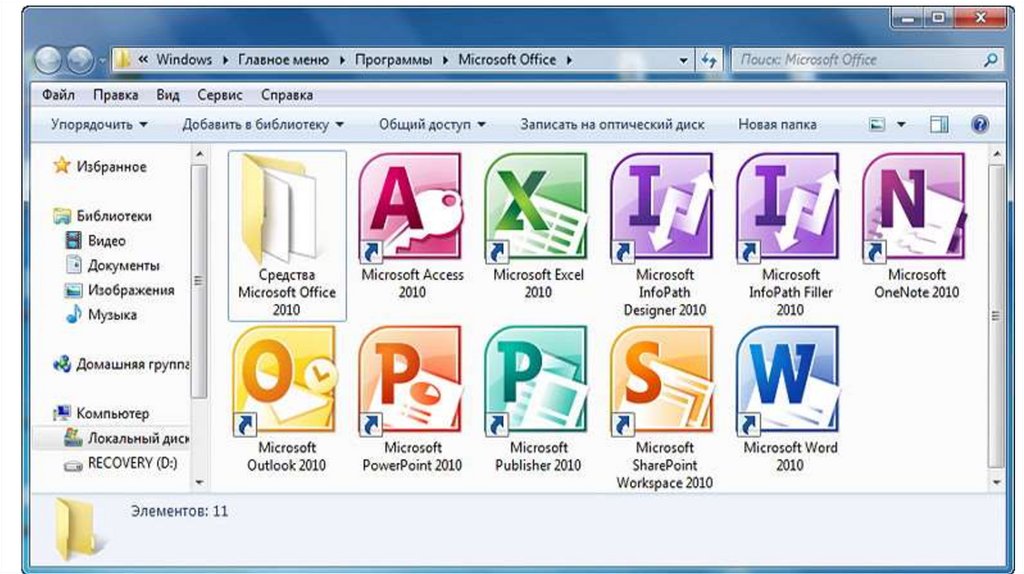 « Windows ▸ Главное меню ▸ Программы ▸ Microsoft Office ▸

Поиск: Microsoft Office

Файл Правка Вид Сервис Справка

Упорядочить ▾ Добавить в библиотеку ▾ Общий доступ ▾ Записать на оптический диск Новая папка

Избранное

Библиотеки
Видео
Документы
Изображения
Музыка

Домашняя группа

Компьютер
Локальный диск
RECOVERY (D:)

Средства Microsoft Office 2010

Microsoft Access 2010

Microsoft Excel 2010

Microsoft InfoPath Designer 2010

Microsoft InfoPath Filler 2010

Microsoft OneNote 2010

Microsoft Outlook 2010

Microsoft PowerPoint 2010

Microsoft Publisher 2010

Microsoft SharePoint Workspace 2010

Microsoft Word 2010

Элементов: 11